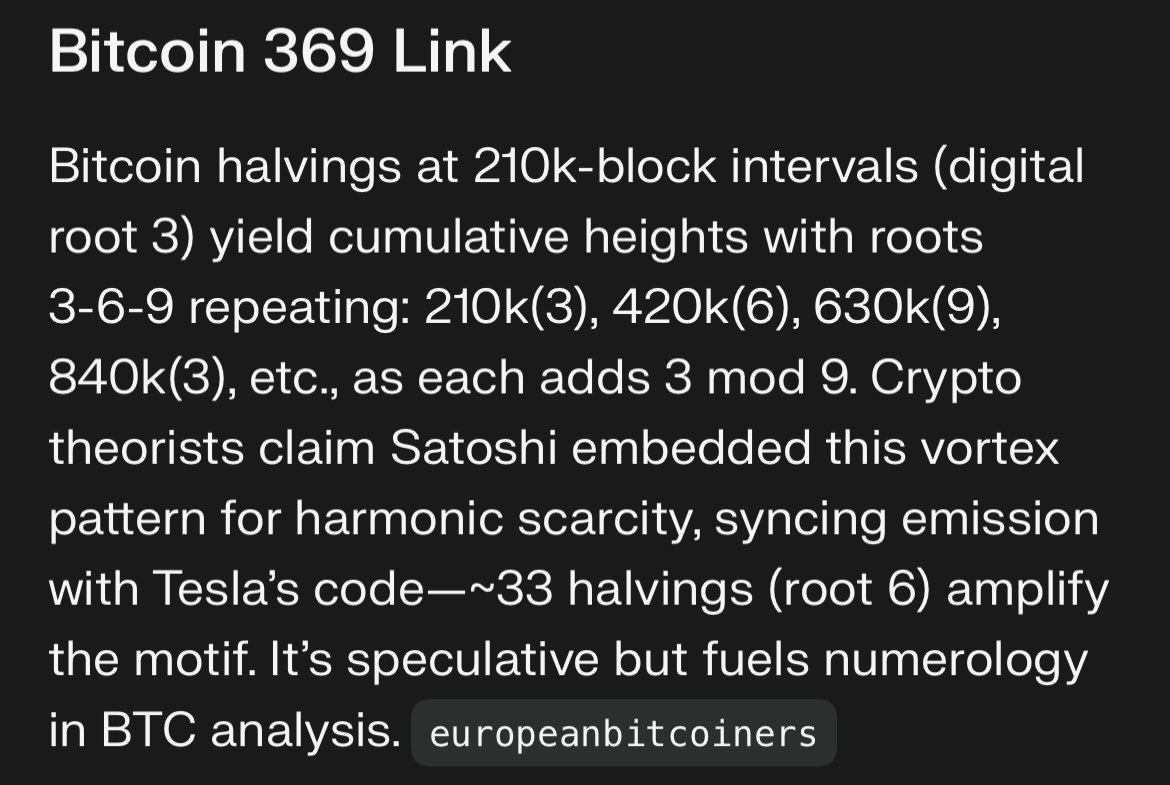 Bitcoin 369 Link

Bitcoin halvings at 210k-block intervals (digital root 3) yield cumulative heights with roots 3-6-9 repeating: 210k(3), 420k(6), 630k(9), 840k(3), etc., as each adds 3 mod 9. Crypto theorists claim Satoshi embedded this vortex pattern for harmonic scarcity, syncing emission with Tesla's code—~33 halvings (root 6) amplify the motif. It's speculative but fuels numerology in BTC analysis. europeanbitcoiners